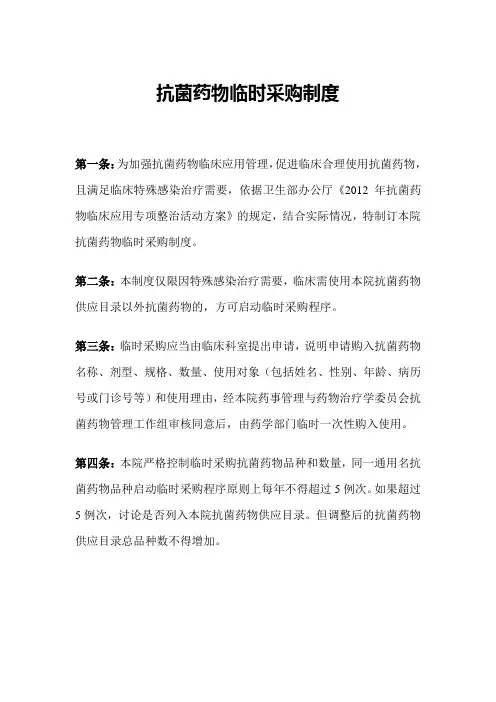 抗菌药物临时采购制度

第一条：为加强抗菌药物临床应用管理，促进临床合理使用抗菌药物，且满足临床特殊感染治疗需要，依据卫生部办公厅《2012 年抗菌药物临床应用专项整治活动方案》的规定，结合实际情况，特制订本院抗菌药物临时采购制度。

第二条：本制度仅限因特殊感染治疗需要，临床需使用本院抗菌药物供应目录以外抗菌药物的，方可启动临时采购程序。

第三条：临时采购应当由临床科室提出申请，说明申请购入抗菌药物名称、剂型、规格、数量、使用对象（包括姓名、性别、年龄、病历号或门诊号等）和使用理由，经本院药事管理与药物治疗学委员会抗菌药物管理工作组审核同意后，由药学部门临时一次性购入使用。

第四条：本院严格控制临时采购抗菌药物品种和数量，同一通用名抗菌药物品种启动临时采购程序原则上每年不得超过 5 例次。如果超过 5 例次，讨论是否列入本院抗菌药物供应目录。但调整后的抗菌药物供应目录总品种数不得增加。